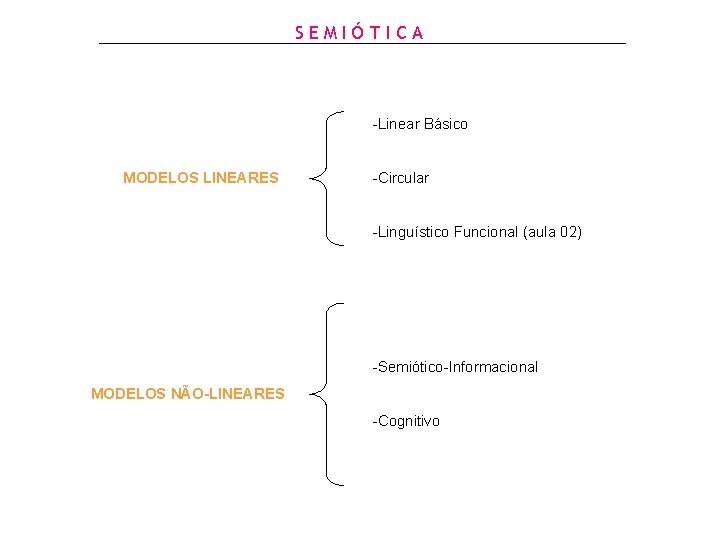 SEMIÓTICA

MODELOS LINEARES

-Linear Básico

-Circular

-Linguístico Funcional (aula 02)

MODELOS NÃO-LINEARES

-Semiótico-Informacional

-Cognitivo